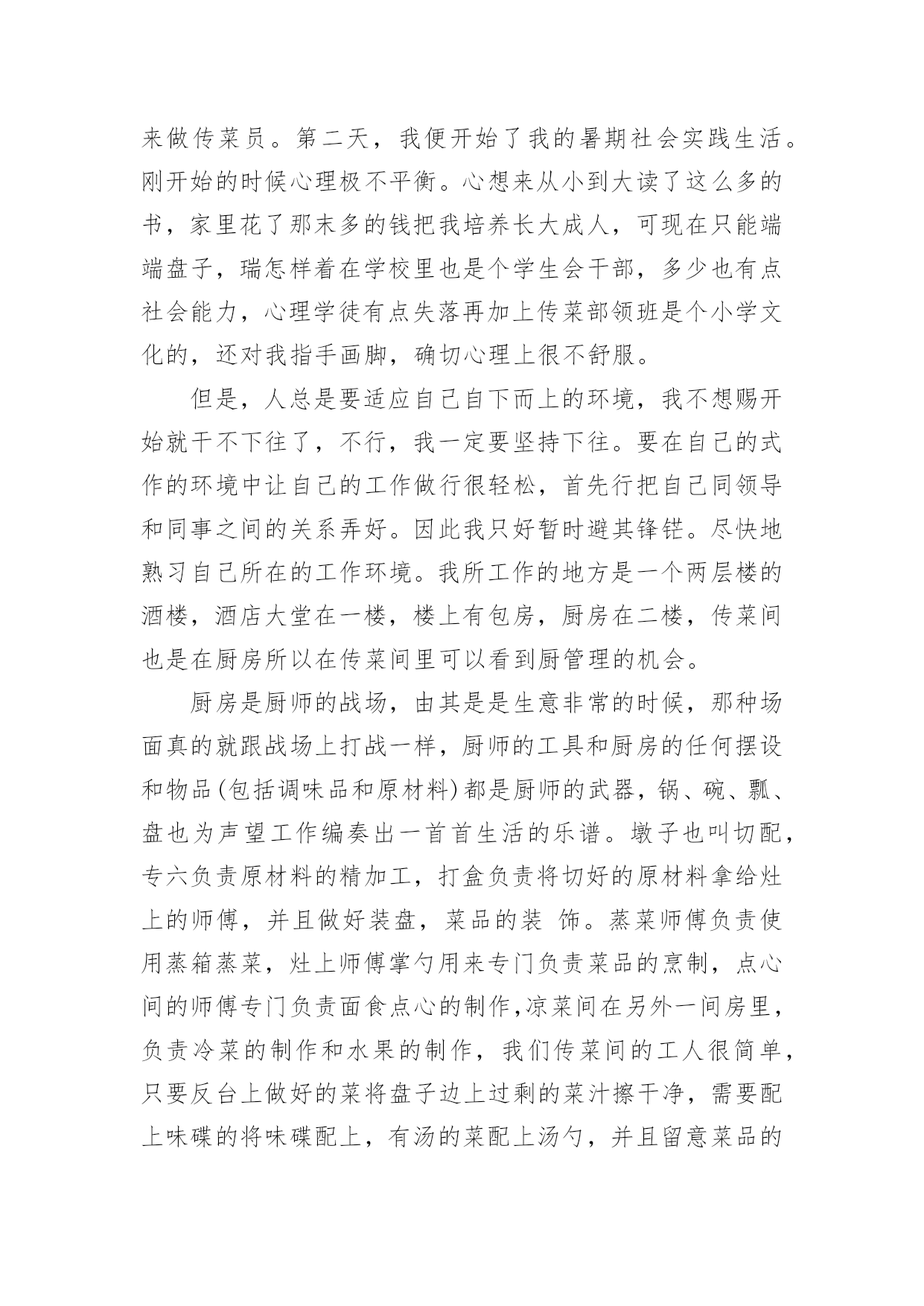 来做传菜员。第二天，我便开始了我的暑期社会实践生活。刚开始的时候心理极不平衡。心想来从小到大读了这么多的书，家里花了那末多的钱把我培养长大成人，可现在只能端端盘子，瑞怎样着在学校里也是个学生会干部，多少也有点社会能力，心理学徒有点失落再加上传菜部领班是个小学文化的，还对我指手画脚，确切心理上很不舒服。

但是，人总是要适应自己自下而上的环境，我不想赐开始就干不下往了，不行，我一定要坚持下往。要在自己的式作的环境中让自己的工作做行很轻松，首先行把自己同领导和同事之间的关系弄好。因此我只好暂时避其锋铓。尽快地熟习自己所在的工作环境。我所工作的地方是一个两层楼的酒楼，酒店大堂在一楼，楼上有包房，厨房在二楼，传菜间也是在厨房所以在传菜间里可以看到厨管理的机会。

厨房是厨师的战场，由其是是生意非常的时候，那种场面真的就跟战场上打战一样，厨师的工具和厨房的任何摆设和物品(包括调味品和原材料)都是厨师的武器，锅、碗、瓢、盘也为声望工作编奏出一首首生活的乐谱。墩子也叫切配，专六负责原材料的精加工，打盒负责将切好的原材料拿给灶上的师傅，并且做好装盘，菜品的装 饰。蒸菜师傅负责使用蒸箱蒸菜，灶上师傅掌勺用来专门负责菜品的烹制，点心间的师傅专门负责面食点心的制作,凉菜间在另外一间房里，负责冷菜的制作和水果的制作，我们传菜间的工人很简单，只要反台上做好的菜将盘子边上过剩的菜汁擦干净，需要配上味碟的将味碟配上，有汤的菜配上汤勺，并且留意菜品的